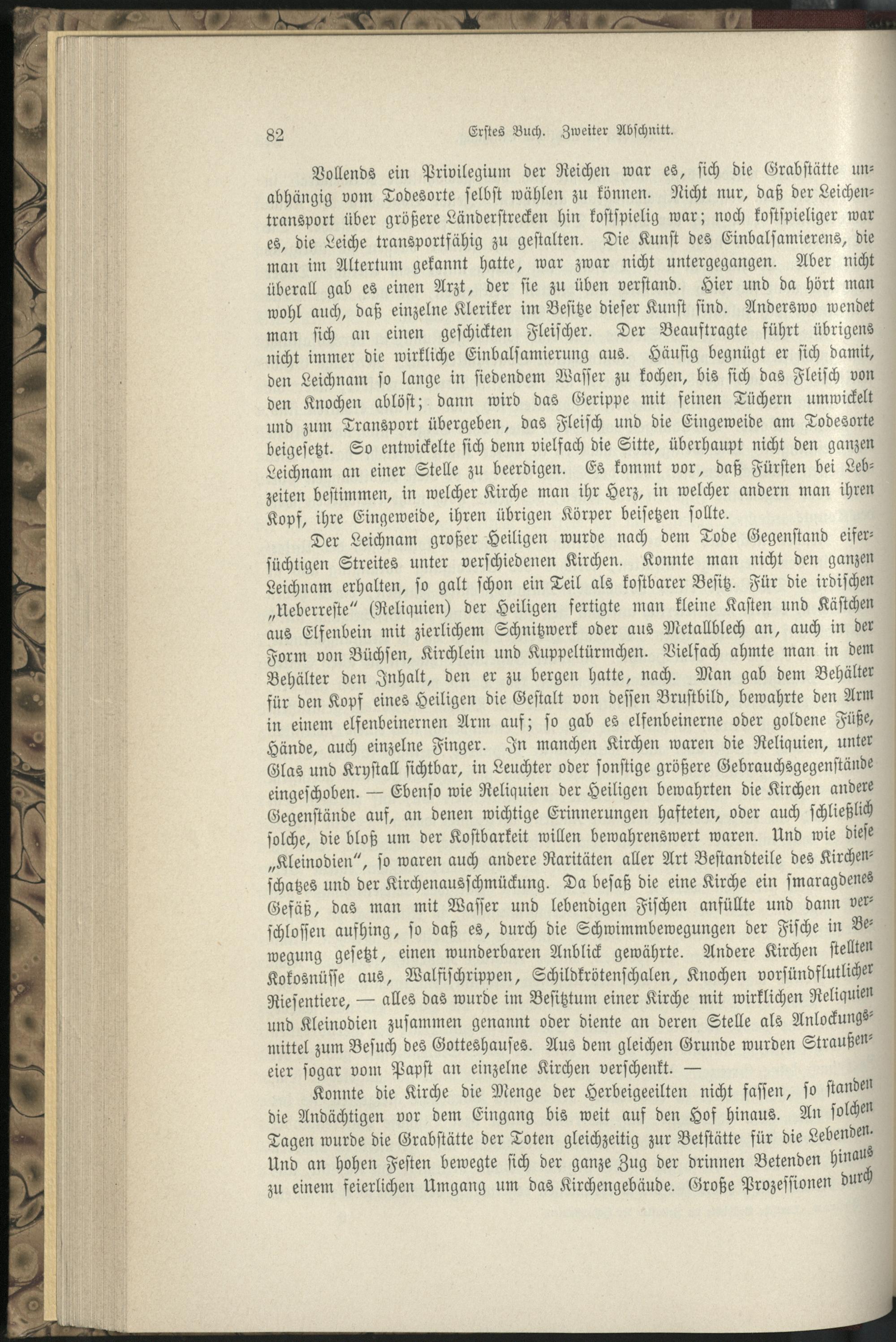 82 Erstes Buch. Zweiter Abschnitt.

Vollends ein Privilegium der Reichen war es, sich die Grabstätte unabhängig vom Todesorte selbst wählen zu können. Nicht nur, daß der Leichentransport über größere Länderstrecken hin kostspielig war; noch kostspieliger war es, die Leiche transportfähig zu gestalten. Die Kunst des Einbalsamierens, die man im Altertum gekannt hatte, war zwar nicht untergegangen. Aber nicht überall gab es einen Arzt, der sie zu üben verstand. Hier und da hört man wohl auch, daß einzelne Kleriker im Besitze dieser Kunst sind. Anderswo wendet man sich an einen geschickten Fleischer. Der Beauftragte führt übrigens nicht immer die wirkliche Einbalsamierung aus. Häufig begnügt er sich damit, den Leichnam so lange in siedendem Wasser zu kochen, bis sich das Fleisch von den Knochen ablöst; dann wird das Gerippe mit feinen Tüchern umwickelt und zum Transport übergeben, das Fleisch und die Eingeweide am Todesorte beigesetzt. So entwickelte sich denn vielfach die Sitte, überhaupt nicht den ganzen Leichnam an einer Stelle zu beerdigen. Es kommt vor, daß Fürsten bei Lebzeiten bestimmen, in welcher Kirche man ihr Herz, in welcher andern man ihren Kopf, ihre Eingeweide, ihren übrigen Körper beisetzen sollte.

Der Leichnam großer Heiligen wurde nach dem Tode Gegenstand eifersüchtigen Streites unter verschiedenen Kirchen. Konnte man nicht den ganzen Leichnam erhalten, so galt schon ein Teil als kostbarer Besitz. Für die irdischen „Ueberreste“ (Reliquien) der Heiligen fertigte man kleine Kasten und Kästchen aus Elfenbein mit zierlichem Schnitzwerk oder aus Metallblech an, auch in der Form von Büchsen, Kirchlein und Kuppeltürmchen. Vielfach ahmte man in dem Behälter den Inhalt, den er zu bergen hatte, nach. Man gab dem Behälter für den Kopf eines Heiligen die Gestalt von dessen Brustbild, bewahrte den Arm in einem elfenbeinernen Arm auf; so gab es elfenbeinerne oder goldene Füße, Hände, auch einzelne Finger. In manchen Kirchen waren die Reliquien, unter Glas und Krystall sichtbar, in Leuchter oder sonstige größere Gebrauchsgegenstände eingeschoben. — Ebenso wie Reliquien der Heiligen bewahrten die Kirchen andere Gegenstände auf, an denen wichtige Erinnerungen hafteten, oder auch schließlich solche, die bloß um der Kostbarkeit willen bewahrenswert waren. Und wie diese „Kleinodien“, so waren auch andere Raritäten aller Art Bestandteile des Kirchenschatzes und der Kirchenausschmückung. Da besaß die eine Kirche ein smaragdenes Gefäß, das man mit Wasser und lebendigen Fischen anfüllte und dann verschlossen aufhing, so daß es, durch die Schwimmbewegungen der Fische in Bewegung gesetzt, einen wunderbaren Anblick gewährte. Andere Kirchen stellten Kokosnüsse aus, Walfischrippen, Schildkrötenschalen, Knochen vorsündflutlicher Riesentiere, — alles das wurde im Besitztum einer Kirche mit wirklichen Reliquien und Kleinodien zusammen genannt oder diente an deren Stelle als Anlockungsmittel zum Besuch des Gotteshauses. Aus dem gleichen Grunde wurden Straußeneier sogar vom Papst an einzelne Kirchen verschenkt. —

Konnte die Kirche die Menge der Herbeigeeilten nicht fassen, so standen die Andächtigen vor dem Eingang bis weit auf den Hof hinaus. An solchen Tagen wurde die Grabstätte der Toten gleichzeitig zur Betstätte für die Lebenden. Und an hohen Festen bewegte sich der ganze Zug der drinnen Betenden hinaus zu einem feierlichen Umgang um das Kirchengebäude. Große Prozessionen durch